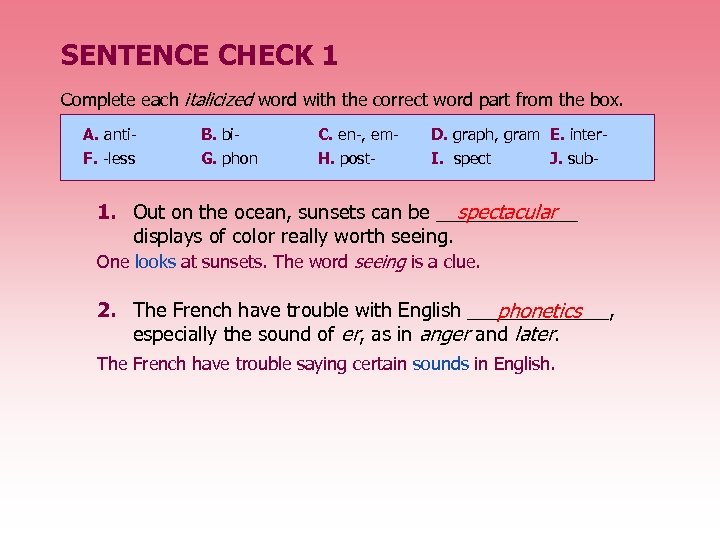 SENTENCE CHECK 1

Complete each italicized word with the correct word part from the box.

A. anti- B. bi- C. en-, em- D. graph, gram E. inter-
F. -less G. phon H. post- I. spect J. sub-

1. Out on the ocean, sunsets can be spectacular displays of color really worth seeing.

One looks at sunsets. The word seeing is a clue.

2. The French have trouble with English phonetics, especially the sound of er, as in anger and later.

The French have trouble saying certain sounds in English.